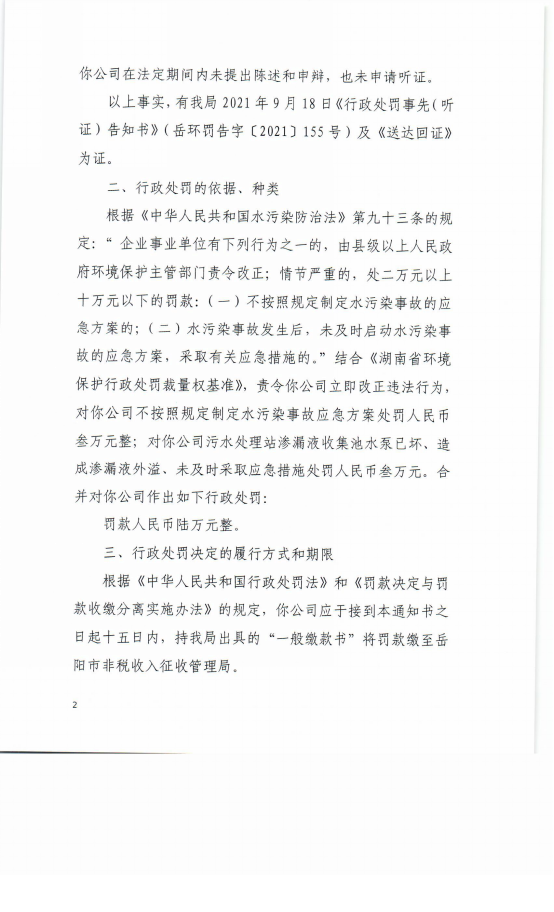 你公司在法定期间内未提出陈述和申辩，也未申请听证。

以上事实，有我局 2021 年 9 月 18 日《行政处罚事先（听证）告知书》（岳环罚告字〔2021〕155 号）及《送达回证》为证。

二、行政处罚的依据、种类

根据《中华人民共和国水污染防治法》第九十三条的规定：“企业事业单位有下列行为之一的，由县级以上人民政府环境保护主管部门责令改正；情节严重的，处二万元以上十万元以下的罚款：（一）不按照规定制定水污染事故的应急方案的；（二）水污染事故发生后，未及时启动水污染事故的应急方案，采取有关应急措施的。”结合《湖南省环境保护行政处罚裁量权基准》，责令你公司立即改正违法行为，对你公司不按照规定制定水污染事故应急方案处罚人民币叁万元整；对你公司污水处理站渗漏液收集池水泵已坏、造成渗漏液外溢、未及时采取应急措施处罚人民币叁万元。合并对你公司作出如下行政处罚：

罚款人民币陆万元整。

三、行政处罚决定的履行方式和期限

根据《中华人民共和国行政处罚法》和《罚款决定与罚款收缴分离实施办法》的规定，你公司应于接到本通知书之日起十五日内，持我局出具的“一般缴款书”将罚款缴至岳阳市非税收入征收管理局。

2